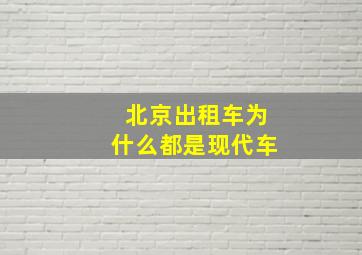 北京出租车为什么都是现代车